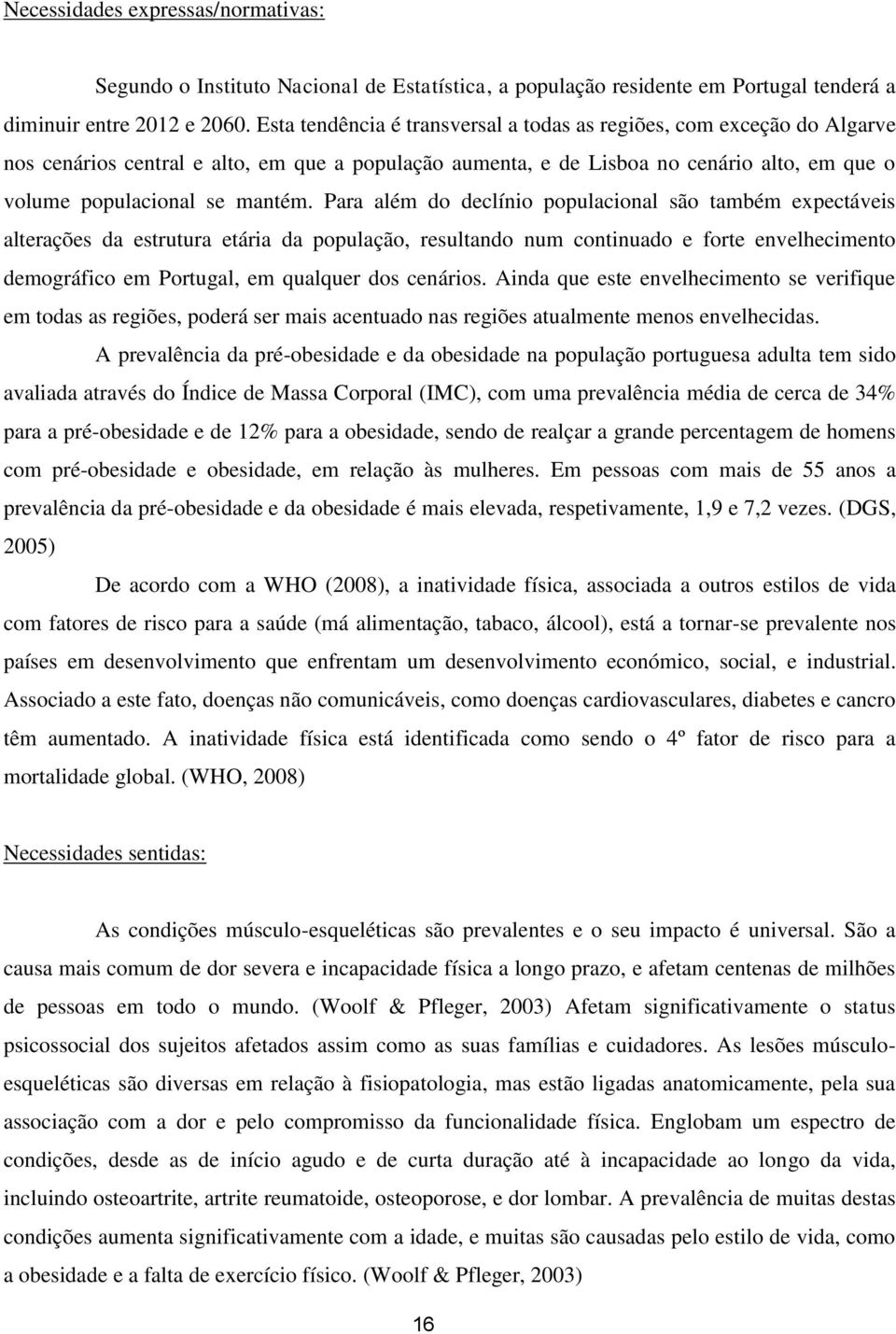 Necessidades expressas/normativas:

Segundo o Instituto Nacional de Estatística, a população residente em Portugal tenderá a diminuir entre 2012 e 2060. Esta tendência é transversal a todas as regiões, com exceção do Algarve nos cenários central e alto, em que a população aumenta, e de Lisboa no cenário alto, em que o volume populacional se mantém. Para além do declínio populacional são também expectáveis alterações da estrutura etária da população, resultando num continuado e forte envelhecimento demográfico em Portugal, em qualquer dos cenários. Ainda que este envelhecimento se verifique em todas as regiões, poderá ser mais acentuado nas regiões atualmente menos envelhecidas.

A prevalência da pré-obesidade e da obesidade na população portuguesa adulta tem sido avaliada através do Índice de Massa Corporal (IMC), com uma prevalência média de cerca de 34% para a pré-obesidade e de 12% para a obesidade, sendo de realçar a grande percentagem de homens com pré-obesidade e obesidade, em relação às mulheres. Em pessoas com mais de 55 anos a prevalência da pré-obesidade e da obesidade é mais elevada, respetivamente, 1,9 e 7,2 vezes. (DGS, 2005)

De acordo com a WHO (2008), a inatividade física, associada a outros estilos de vida com fatores de risco para a saúde (má alimentação, tabaco, álcool), está a tornar-se prevalente nos países em desenvolvimento que enfrentam um desenvolvimento económico, social, e industrial. Associado a este fato, doenças não comunicáveis, como doenças cardiovasculares, diabetes e cancro têm aumentado. A inatividade física está identificada como sendo o 4º fator de risco para a mortalidade global. (WHO, 2008)

Necessidades sentidas:

As condições músculo-esqueléticas são prevalentes e o seu impacto é universal. São a causa mais comum de dor severa e incapacidade física a longo prazo, e afetam centenas de milhões de pessoas em todo o mundo. (Woolf & Pfleger, 2003) Afetam significativamente o status psicossocial dos sujeitos afetados assim como as suas famílias e cuidadores. As lesões músculo-esqueléticas são diversas em relação à fisiopatologia, mas estão ligadas anatomicamente, pela sua associação com a dor e pelo compromisso da funcionalidade física. Englobam um espectro de condições, desde as de início agudo e de curta duração até à incapacidade ao longo da vida, incluindo osteoartrite, artrite reumatoide, osteoporose, e dor lombar. A prevalência de muitas destas condições aumenta significativamente com a idade, e muitas são causadas pelo estilo de vida, como a obesidade e a falta de exercício físico. (Woolf & Pfleger, 2003)

16